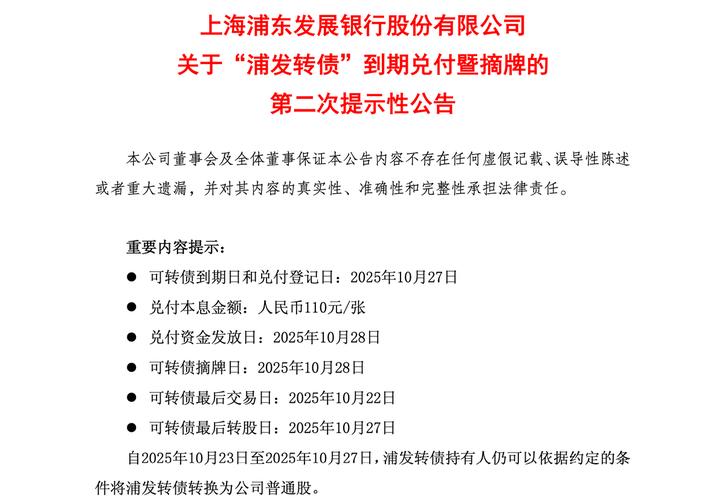 上海浦东发展银行股份有限公司
关于“浦发转债”到期兑付暨摘牌的
第二次提示性公告

本公司董事会及全体董事保证本公告内容不存在任何虚假记载、误导性陈述或者重大遗漏，并对其内容的真实性、准确性和完整性承担法律责任。

重要内容提示：

● 可转债到期日和兑付登记日：2025年10月27日
● 兑付本息金额：人民币110元/张
● 兑付资金发放日：2025年10月28日
● 可转债摘牌日：2025年10月28日
● 可转债最后交易日：2025年10月22日
● 可转债最后转股日：2025年10月27日

自2025年10月23日至2025年10月27日，浦发转债持有人仍可以依据约定的条件将浦发转债转换为公司普通股。